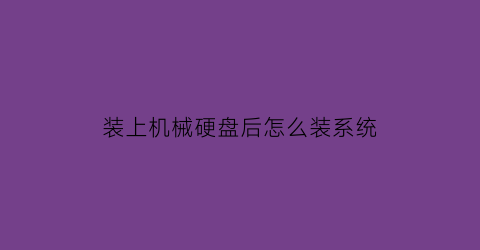 装上机械硬盘后怎么装系统